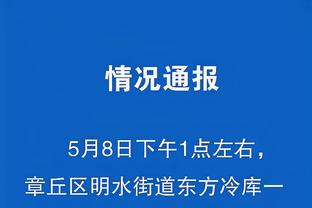 情况通报

5月8日下午1点左右，章丘区明水街道东方冷库一